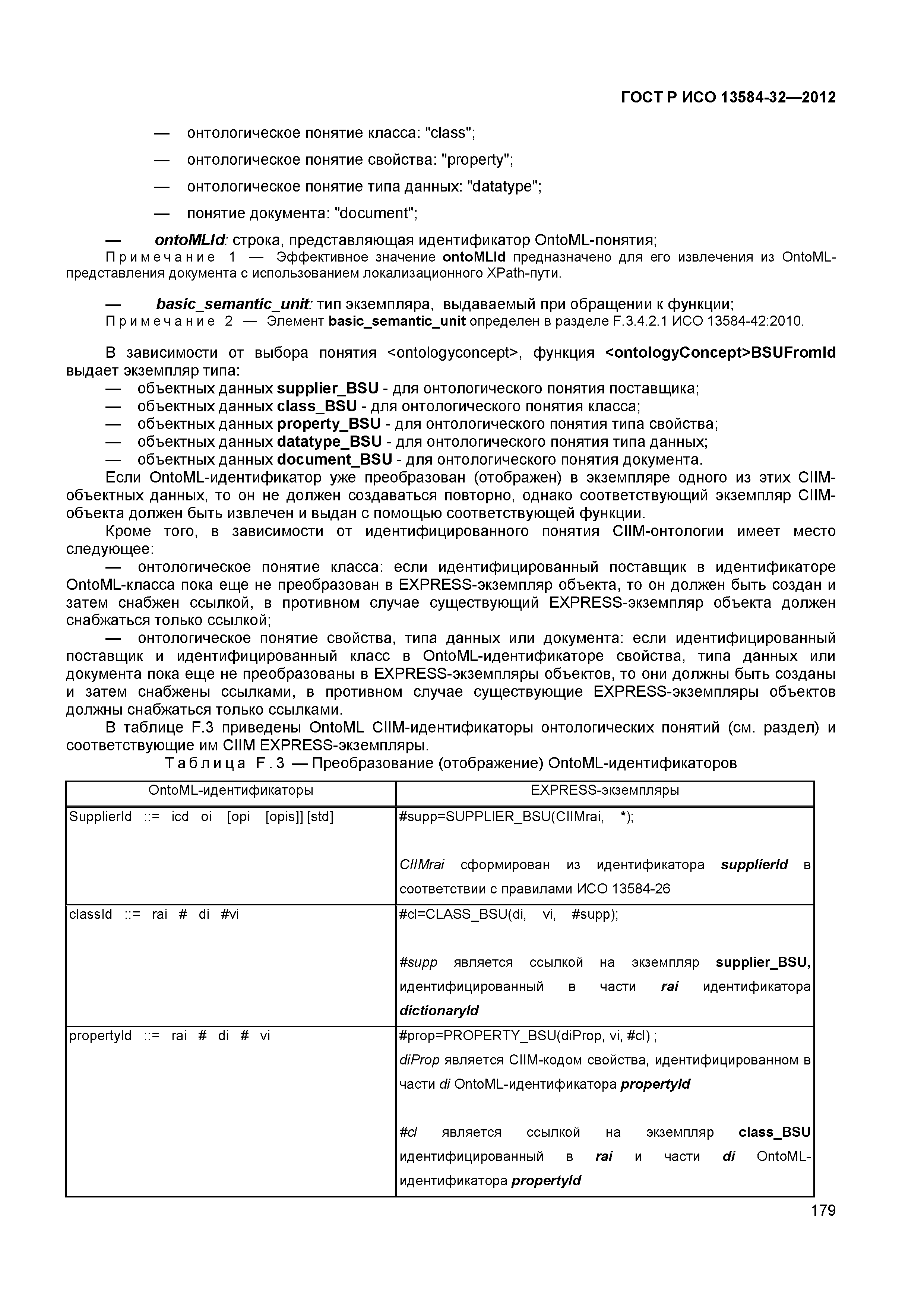 ГОСТ Р ИСО 13584-32—2012

— онтологическое понятие класса: "class";

— онтологическое понятие свойства: "property";

— онтологическое понятие типа данных: "datatype";

— понятие документа: "document";

— ontoMLId: строка, представляющая идентификатор OntoML-понятия;

Примечание 1 — Эффективное значение ontoMLId предназначено для его извлечения из OntoML-представления документа с использованием локализационного XPath-пути.

— basic_semantic_unit: тип экземпляра, выдаваемый при обращении к функции;

Примечание 2 — Элемент basic_semantic_unit определен в разделе F.3.4.2.1 ИСО 13584-42:2010.

В зависимости от выбора понятия <ontologyconcept>, функция <ontologyConcept>BSUFromId выдает экземпляр типа:
— объектных данных supplier_BSU - для онтологического понятия поставщика;
— объектных данных class_BSU - для онтологического понятия класса;
— объектных данных property_BSU - для онтологического понятия типа свойства;
— объектных данных datatype_BSU - для онтологического понятия типа данных;
— объектных данных document_BSU - для онтологического понятия документа.

Если OntoML-идентификатор уже преобразован (отображен) в экземпляре одного из этих CIIM-объектных данных, то он не должен создаваться повторно, однако соответствующий экземпляр CIIM-объекта должен быть извлечен и выдан с помощью соответствующей функции.

Кроме того, в зависимости от идентифицированного понятия CIIM-онтологии имеет место следующее:

— онтологическое понятие класса: если идентифицированный поставщик в идентификаторе OntoML-класса пока еще не преобразован в EXPRESS-экземпляр объекта, то он должен быть создан и затем снабжен ссылкой, в противном случае существующий EXPRESS-экземпляр объекта должен снабжаться только ссылкой;

— онтологическое понятие свойства, типа данных или документа: если идентифицированный поставщик и идентифицированный класс в OntoML-идентификаторе свойства, типа данных или документа пока еще не преобразованы в EXPRESS-экземпляры объектов, то они должны быть созданы и затем снабжены ссылками, в противном случае существующие EXPRESS-экземпляры объектов должны снабжаться только ссылками.

В таблице F.3 приведены OntoML CIIM-идентификаторы онтологических понятий (см. раздел) и соответствующие им CIIM EXPRESS-экземпляры.

Таблица F.3 — Преобразование (отображение) OntoML-идентификаторов

| OntoML-идентификаторы | EXPRESS-экземпляры |
|---|---|
| SupplierId ::= icd oi [opi [opis]] [std] | #supp=SUPPLIER_BSU(CIIMrai, *); CIIMrai сформирован из идентификатора supplierId в соответствии с правилами ИСО 13584-26 |
| classId ::= rai # di #vi | #cl=CLASS_BSU(di, vi, #supp); #supp является ссылкой на экземпляр supplier_BSU, идентифицированный в части rai идентификатора dictionaryId |
| propertyId ::= rai # di # vi | #prop=PROPERTY_BSU(diProp, vi, #cl) ; diProp является CIIM-кодом свойства, идентифицированном в части di OntoML-идентификатора propertyId #cl является ссылкой на экземпляр class_BSU идентифицированный в rai и части di OntoML-идентификатора propertyId |

179